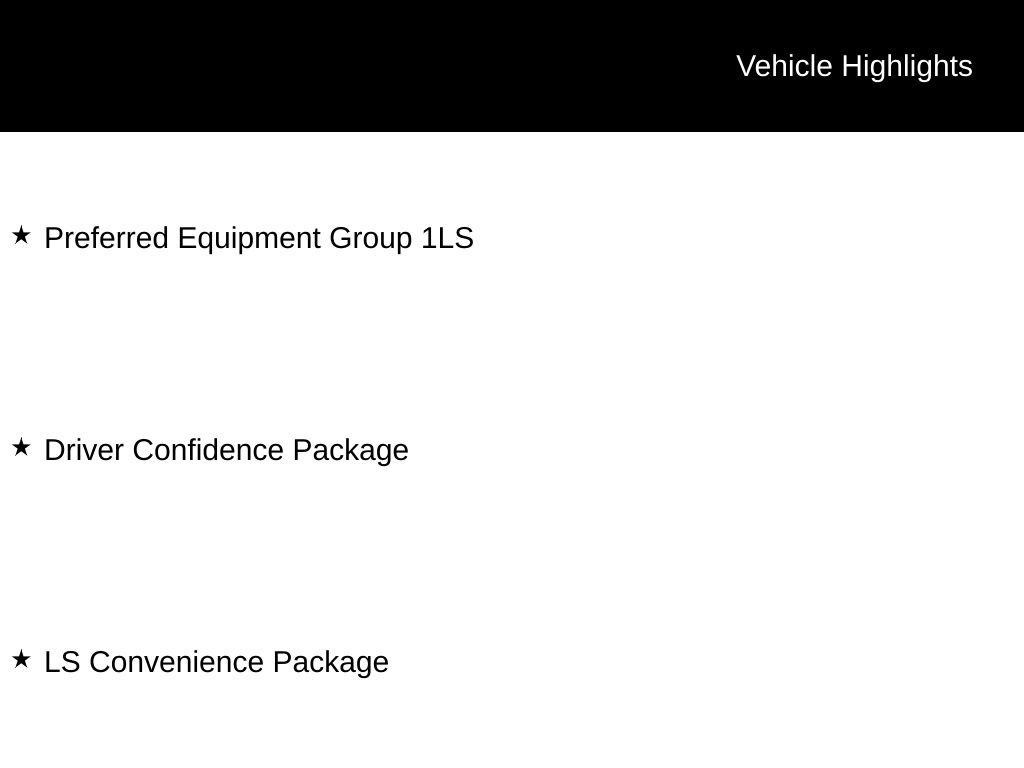 Vehicle Highlights

★ Preferred Equipment Group 1LS

★ Driver Confidence Package

★ LS Convenience Package